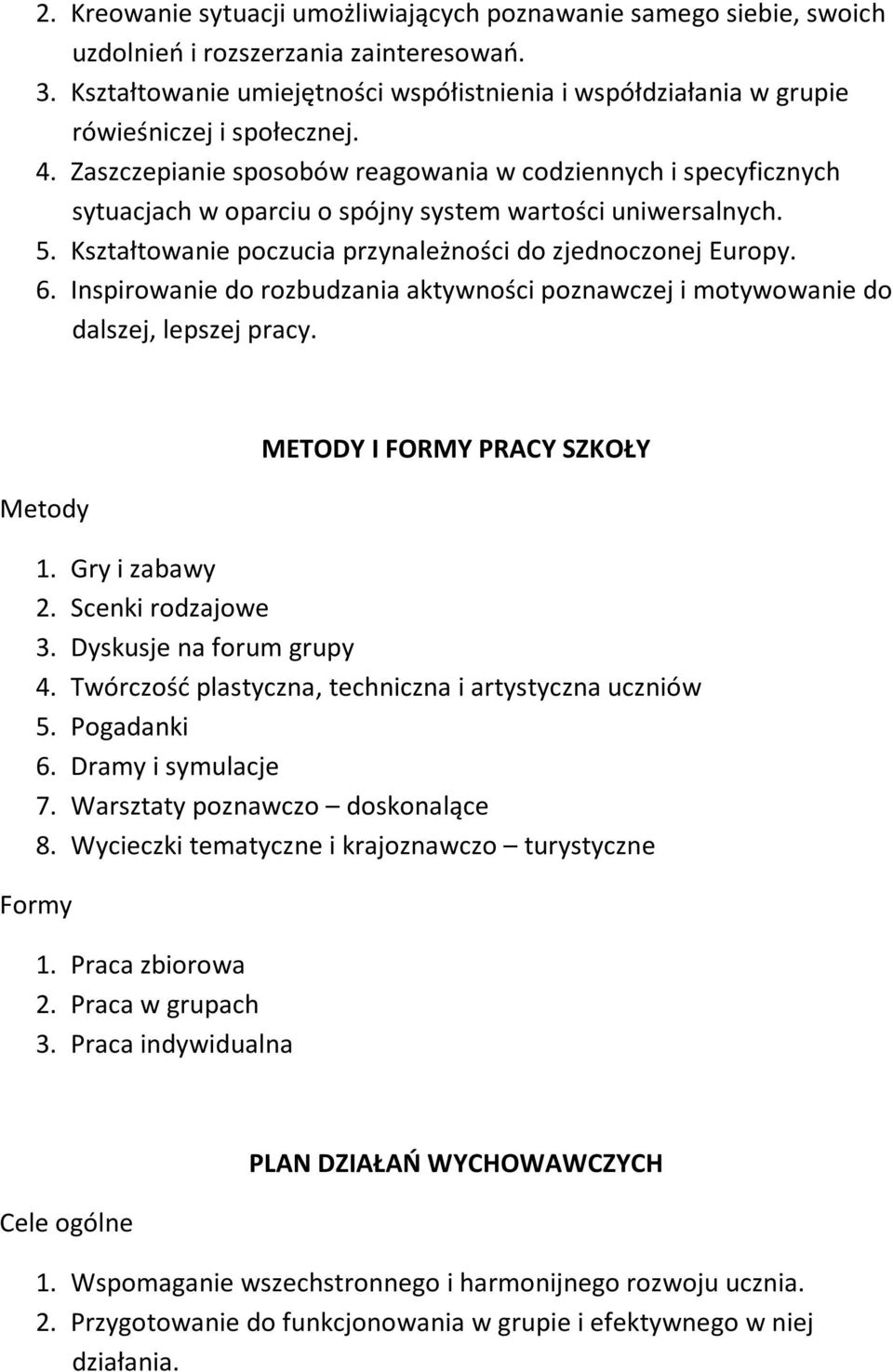 2. Kreowanie sytuacji umożliwiających poznawanie samego siebie, swoich uzdolnień i rozszerzania zainteresowań.
3. Kształtowanie umiejętności współistnienia i współdziałania w grupie rówieśniczej i społecznej.
4. Zaszczepianie sposobów reagowania w codziennych i specyficznych sytuacjach w oparciu o spójny system wartości uniwersalnych.
5. Kształtowanie poczucia przynależności do zjednoczonej Europy.
6. Inspirowanie do rozbudzania aktywności poznawczej i motywowanie do dalszej, lepszej pracy.

METODY I FORMY PRACY SZKOŁY

Metody

1. Gry i zabawy
2. Scenki rodzajowe
3. Dyskusje na forum grupy
4. Twórczość plastyczna, techniczna i artystyczna uczniów
5. Pogadanki
6. Dramy i symulacje
7. Warsztaty poznawczo – doskonalące
8. Wycieczki tematyczne i krajoznawczo – turystyczne

Formy

1. Praca zbiorowa
2. Praca w grupach
3. Praca indywidualna

PLAN DZIAŁAŃ WYCHOWAWCZYCH

Cele ogólne

1. Wspomaganie wszechstronnego i harmonijnego rozwoju ucznia.
2. Przygotowanie do funkcjonowania w grupie i efektywnego w niej działania.